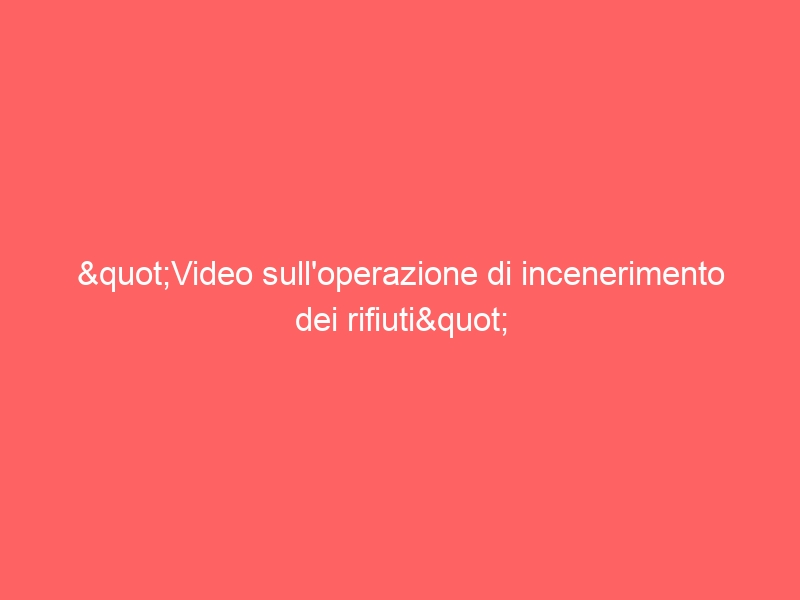 &quot;Video sull'operazione di incenerimento dei rifiuti&quot;